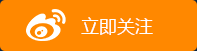 立即关注